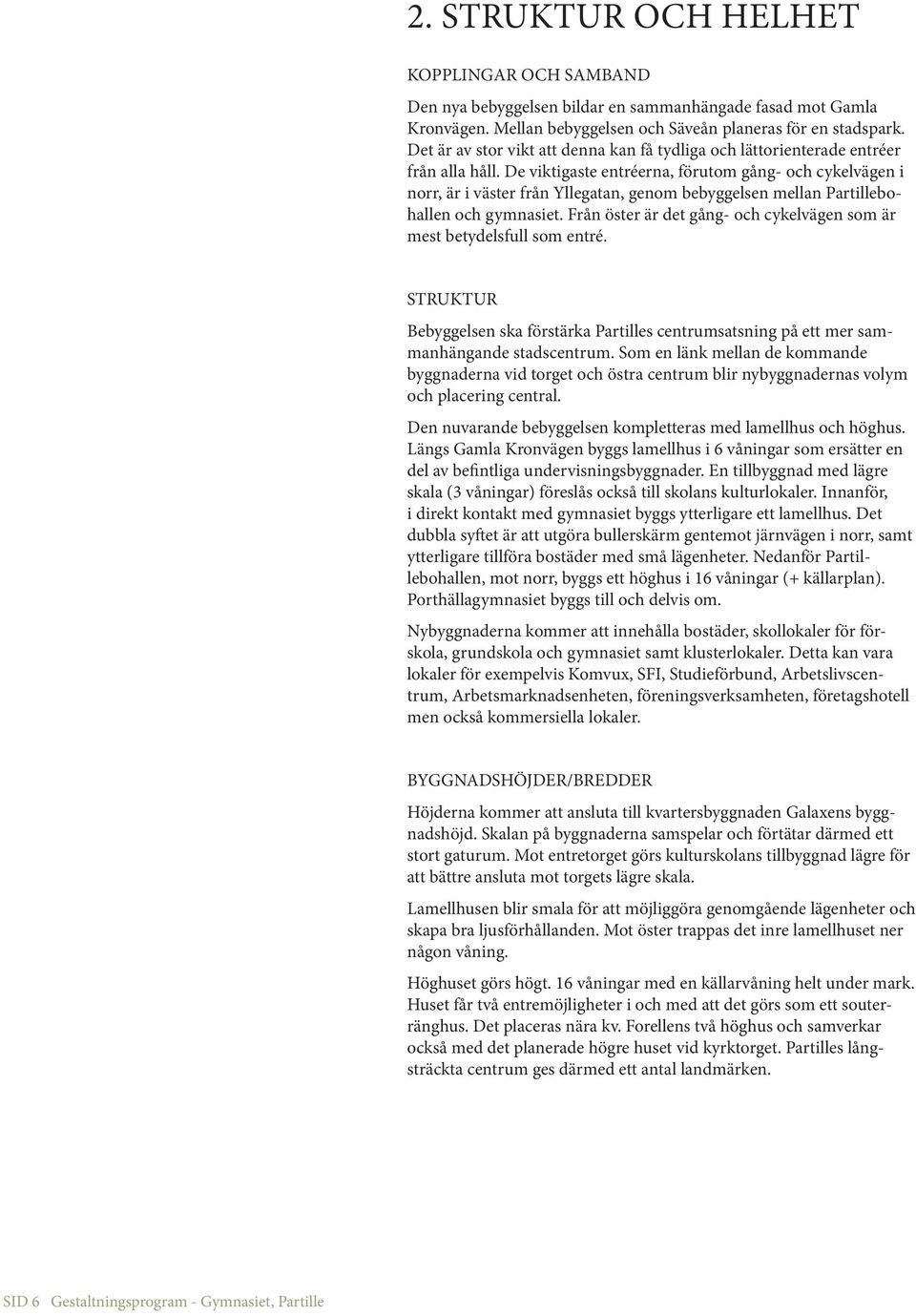 2. STRUKTUR OCH HELHET

KOPPLINGAR OCH SAMBAND

Den nya bebyggelsen bildar en sammanhängade fasad mot Gamla Kronvägen. Mellan bebyggelsen och Säveån planeras för en stadspark. Det är av stor vikt att denna kan få tydliga och lättorienterade entréer från alla håll. De viktigaste entréerna, förutom gång- och cykelvägen i norr, är i väster från Yllegatan, genom bebyggelsen mellan Partillebohallen och gymnasiet. Från öster är det gång- och cykelvägen som är mest betydelsfull som entré.

STRUKTUR

Bebyggelsen ska förstärka Partilles centrumsatsning på ett mer sammanhängande stadscentrum. Som en länk mellan de kommande byggnaderna vid torget och östra centrum blir nybyggnadernas volym och placering central.

Den nuvarande bebyggelsen kompletteras med lamellhus och höghus. Längs Gamla Kronvägen byggs lamellhus i 6 våningar som ersätter en del av befintliga undervisningsbyggnader. En tillbyggnad med lägre skala (3 våningar) föreslås också till skolans kulturlokaler. Innanför, i direkt kontakt med gymnasiet byggs ytterligare ett lamellhus. Det dubbla syftet är att utgöra bullerskärm gentemot järnvägen i norr, samt ytterligare tillföra bostäder med små lägenheter. Nedanför Partillebohallen, mot norr, byggs ett höghus i 16 våningar (+ källarplan). Porthällagymnasiet byggs till och delvis om.

Nybyggnaderna kommer att innehålla bostäder, skollokaler för förskola, grundskola och gymnasiet samt klusterlokaler. Detta kan vara lokaler för exempelvis Komvux, SFI, Studieförbund, Arbetslivscentrum, Arbetsmarknadsenheten, föreningsverksamheten, företagshotell men också kommersiella lokaler.

BYGGNADSHÖJDER/BREDDER

Höjderna kommer att ansluta till kvartersbyggnaden Galaxens byggnadshöjd. Skalan på byggnaderna samspelar och förtätar därmed ett stort gaturum. Mot entretorget görs kulturskolans tillbyggnad lägre för att bättre ansluta mot torgets lägre skala.

Lamellhusen blir smala för att möjliggöra genomgående lägenheter och skapa bra ljusförhållanden. Mot öster trappas det inre lamellhuset ner någon våning.

Höghuset görs högt. 16 våningar med en källarvåning helt under mark. Huset får två entremöjligheter i och med att det görs som ett souterränghus. Det placeras nära kv. Forellens två höghus och samverkar också med det planerade högre huset vid kyrktorget. Partilles långsträckta centrum ges därmed ett antal landmärken.

SID 6 Gestaltningsprogram - Gymnasiet, Partille